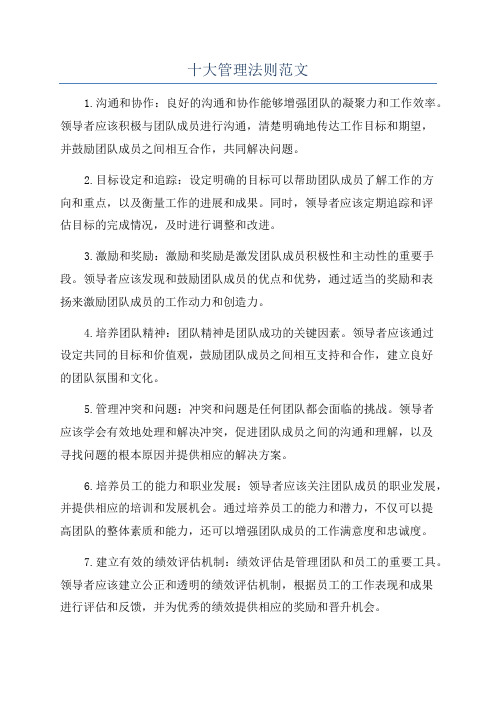 十大管理法则范文

1.沟通和协作：良好的沟通和协作能够增强团队的凝聚力和工作效率。领导者应该积极与团队成员进行沟通，清楚明确地传达工作目标和期望，并鼓励团队成员之间相互合作，共同解决问题。

2.目标设定和追踪：设定明确的目标可以帮助团队成员了解工作的方向和重点，以及衡量工作的进展和成果。同时，领导者应该定期追踪和评估目标的完成情况，及时进行调整和改进。

3.激励和奖励：激励和奖励是激发团队成员积极性和主动性的重要手段。领导者应该发现和鼓励团队成员的优点和优势，通过适当的奖励和表扬来激励团队成员的工作动力和创造力。

4.培养团队精神：团队精神是团队成功的关键因素。领导者应该通过设定共同的目标和价值观，鼓励团队成员之间相互支持和合作，建立良好的团队氛围和文化。

5.管理冲突和问题：冲突和问题是任何团队都会面临的挑战。领导者应该学会有效地处理和解决冲突，促进团队成员之间的沟通和理解，以及寻找问题的根本原因并提供相应的解决方案。

6.培养员工的能力和职业发展：领导者应该关注团队成员的职业发展，并提供相应的培训和发展机会。通过培养员工的能力和潜力，不仅可以提高团队的整体素质和能力，还可以增强团队成员的工作满意度和忠诚度。

7.建立有效的绩效评估机制：绩效评估是管理团队和员工的重要工具。领导者应该建立公正和透明的绩效评估机制，根据员工的工作表现和成果进行评估和反馈，并为优秀的绩效提供相应的奖励和晋升机会。